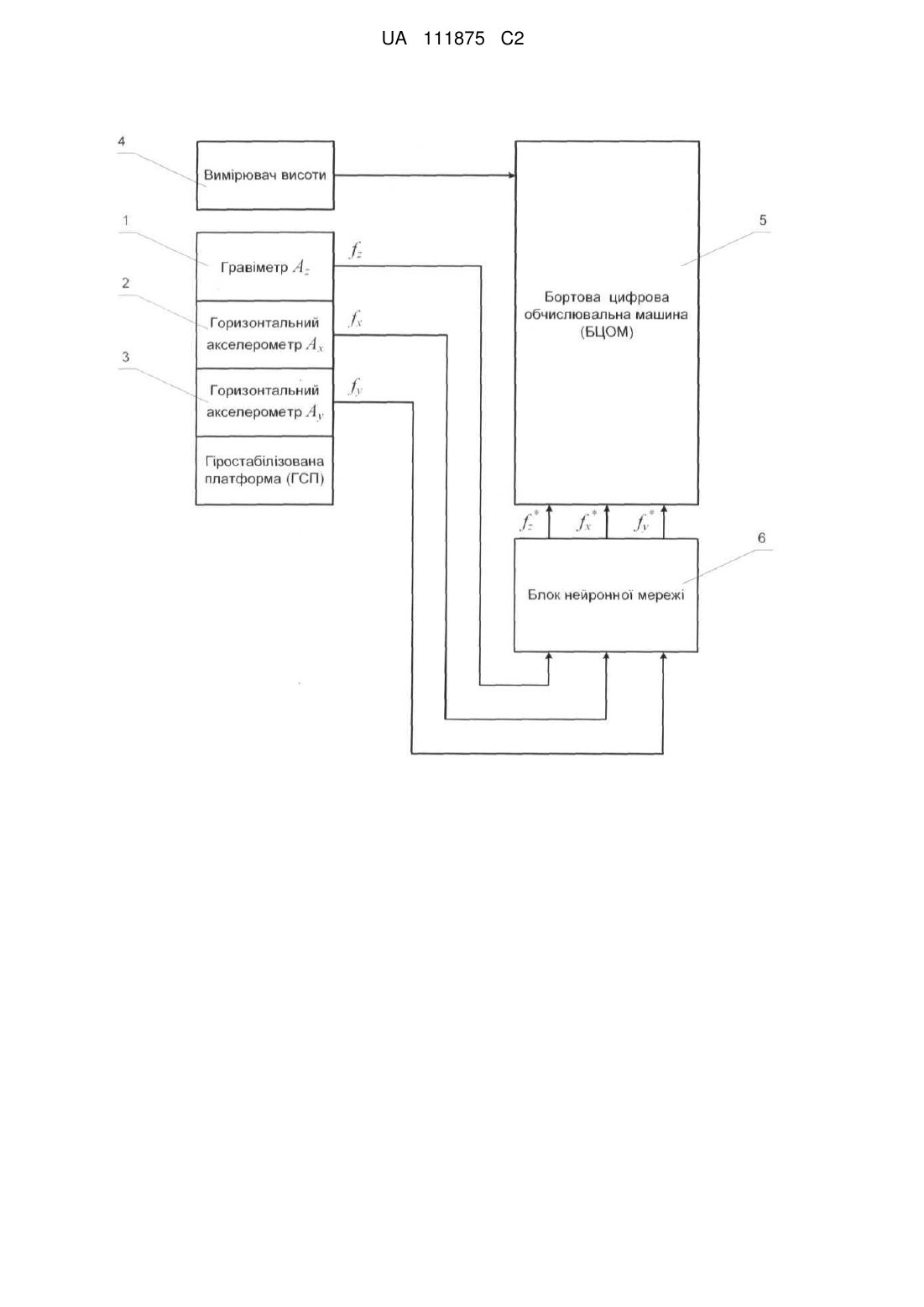 UA 111875 C2

4

Вимірювач висоти

1

Гравіметр $A_z$

$f_z$

2

Горизонтальний акселерометр $A_x$

$f_x$

3

Горизонтальний акселерометр $A_y$

$f_y$

Гіростабілізована платформа (ГСП)

5

Бортова цифрова обчислювальна машина (БЦОМ)

$f_z^*$ $f_x^*$ $f_y^*$

6

Блок нейронної мережі